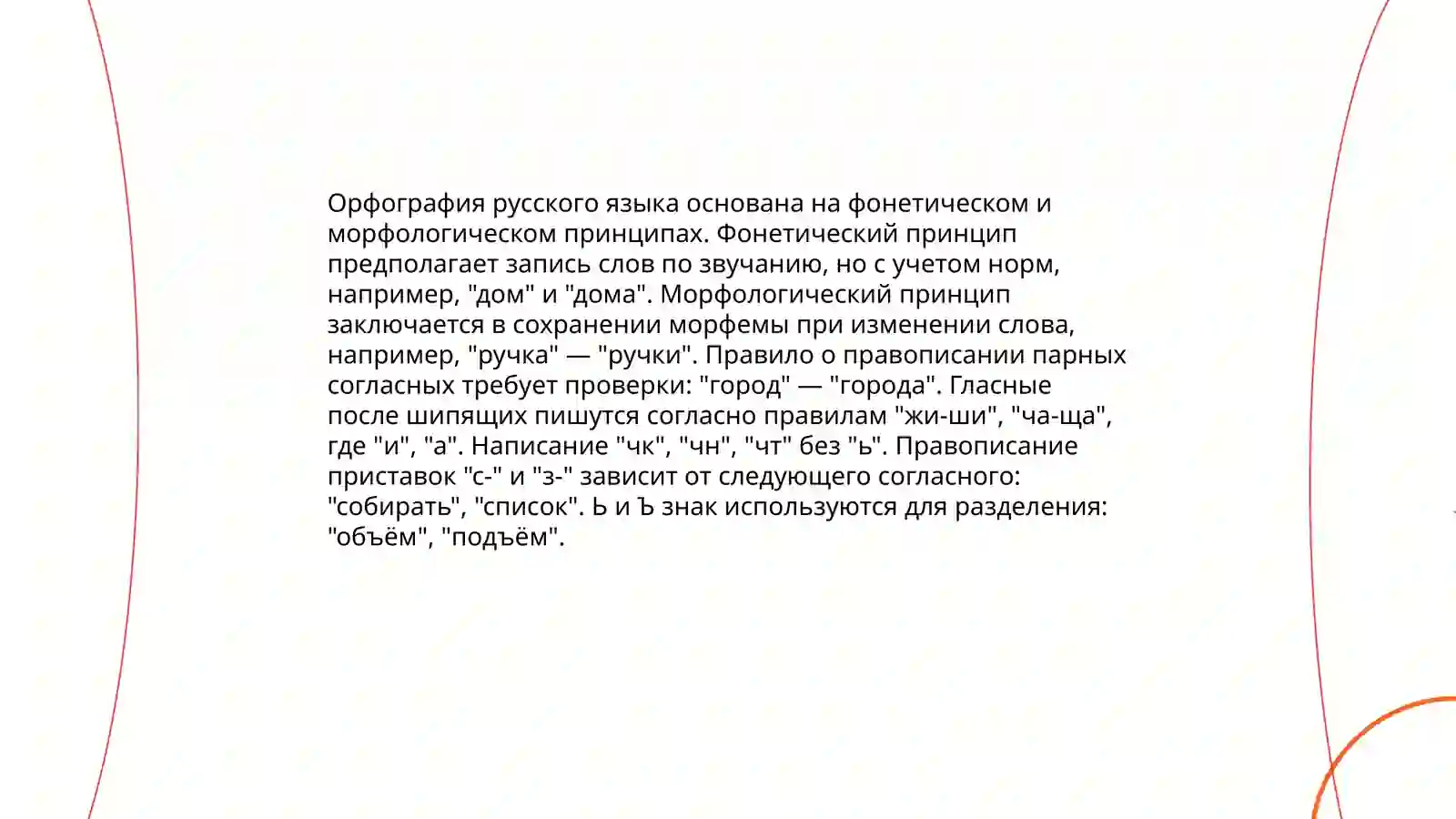 Орфография русского языка основана на фонетическом и морфологическом принципах. Фонетический принцип предполагает запись слов по звучанию, но с учетом норм, например, "дом" и "дома". Морфологический принцип заключается в сохранении морфемы при изменении слова, например, "ручка" — "ручки". Правило о правописании парных согласных требует проверки: "город" — "города". Гласные после шипящих пишутся согласно правилам "жи-ши", "ча-ща", где "и", "а". Написание "чк", "чн", "чт" без "ь". Правописание приставок "с-" и "з-" зависит от следующего согласного: "собирать", "список". Ь и Ъ знак используются для разделения: "объём", "подъём".